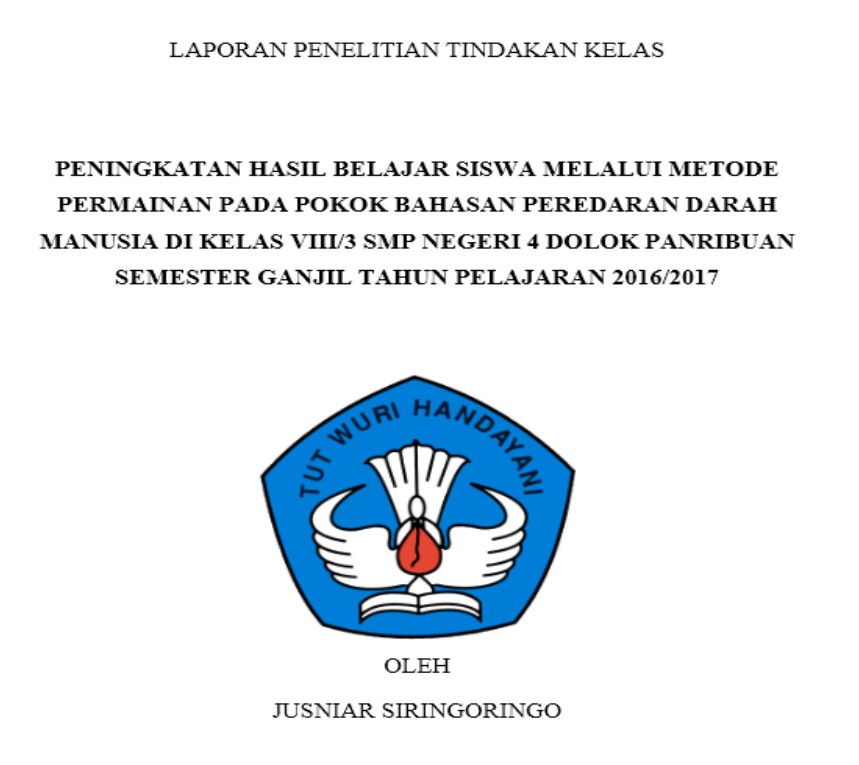 LAPORAN PENELITIAN TINDAKAN KELAS

PENINGKATAN HASIL BELAJAR SISWA MELALUI METODE PERMAINAN PADA POKOK BAHASAN PEREDARAN DARAH MANUSIA DI KELAS VIII/3 SMP NEGERI 4 DOLOK PANRIBUAN SEMESTER GANJIL TAHUN PELAJARAN 2016/2017

TUT WURI HANDAYANI

OLEH

JUSNIAR SIRINGORINGO